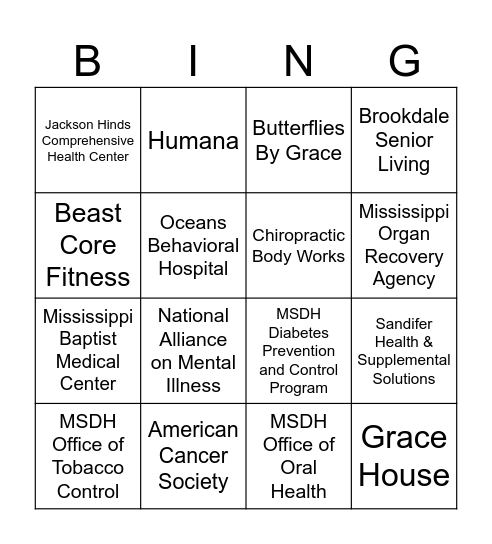 | B | I | N | G |
|---|---|---|---|
| Jackson Hinds Comprehensive Health Center | Humana | Butterflies By Grace | Brookdale Senior Living |
| Beast Core Fitness | Oceans Behavioral Hospital | Chiropractic Body Works | Mississippi Organ Recovery Agency |
| Mississippi Baptist Medical Center | National Alliance on Mental Illness | MSDH Diabetes Prevention and Control Program | Sandifer Health & Supplemental Solutions |
| MSDH Office of Tobacco Control | American Cancer Society | MSDH Office of Oral Health | Grace House |